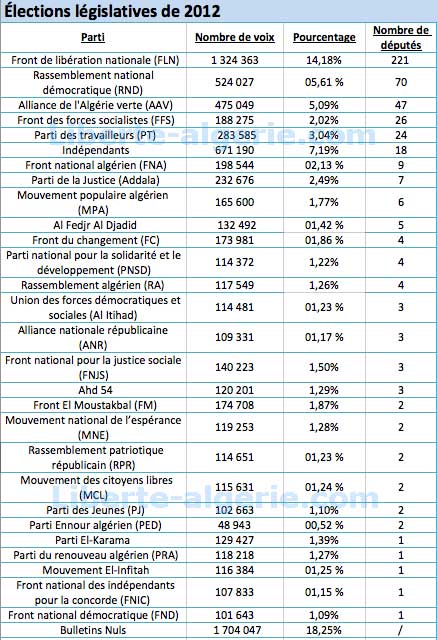 Élections législatives de 2012

| Parti | Nombre de voix | Pourcentage | Nombre de députés |
|---|---|---|---|
| Front de libération nationale (FLN) | 1 324 363 | 14,18% | 221 |
| Rassemblement national démocratique (RND) | 524 027 | 05,61 % | 70 |
| Alliance de l'Algérie verte (AAV) | 475 049 | 5,09% | 47 |
| Front des forces socialistes (FFS) | 188 275 | 2,02% | 26 |
| Parti des travailleurs (PT) | 283 585 | 3,04% | 24 |
| Indépendants | 671 190 | 7,19% | 18 |
| Front national algérien (FNA) | 198 544 | 02,13 % | 9 |
| Parti de la Justice (Addala) | 232 676 | 2,49% | 7 |
| Mouvement populaire algérien (MPA) | 165 600 | 1,77% | 6 |
| Al Fedjr Al Djadid | 132 492 | 01,42 % | 5 |
| Front du changement (FC) | 173 981 | 01,86 % | 4 |
| Parti national pour la solidarité et le développement (PNSD) | 114 372 | 1,22% | 4 |
| Rassemblement algérien (RA) | 117 549 | 1,26% | 4 |
| Union des forces démocratiques et sociales (Al Itihad) | 114 481 | 01,23 % | 3 |
| Alliance nationale républicaine (ANR) | 109 331 | 01,17 % | 3 |
| Front national pour la justice sociale (FNJS) | 140 223 | 1,50% | 3 |
| Ahd 54 | 120 201 | 1,29% | 3 |
| Front El Moustakbal (FM) | 174 708 | 1,87% | 2 |
| Mouvement national de l'espérance (MNE) | 119 253 | 1,28% | 2 |
| Rassemblement patriotique républicain (RPR) | 114 651 | 01,23 % | 2 |
| Mouvement des citoyens libres (MCL) | 115 631 | 01,24 % | 2 |
| Parti des Jeunes (PJ) | 102 663 | 1,10% | 2 |
| Parti Ennour algérien (PED) | 48 943 | 00,52 % | 2 |
| Parti El-Karama | 129 427 | 1,39% | 1 |
| Parti du renouveau algérien (PRA) | 118 218 | 1,27% | 1 |
| Mouvement El-Infitah | 116 384 | 01,25 % | 1 |
| Front national des indépendants pour la concorde (FNIC) | 107 833 | 01,15 % | 1 |
| Front national démocratique (FND) | 101 643 | 1,09% | 1 |
| Bulletins Nuls | 1 704 047 | 18,25% | / |

Liberte-algerie.com
Liberte-algerie.com